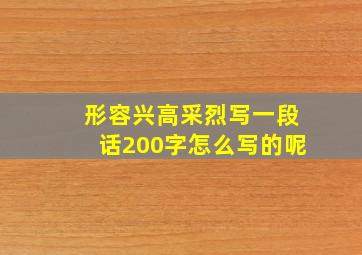 形容兴高采烈写一段话200字怎么写的呢